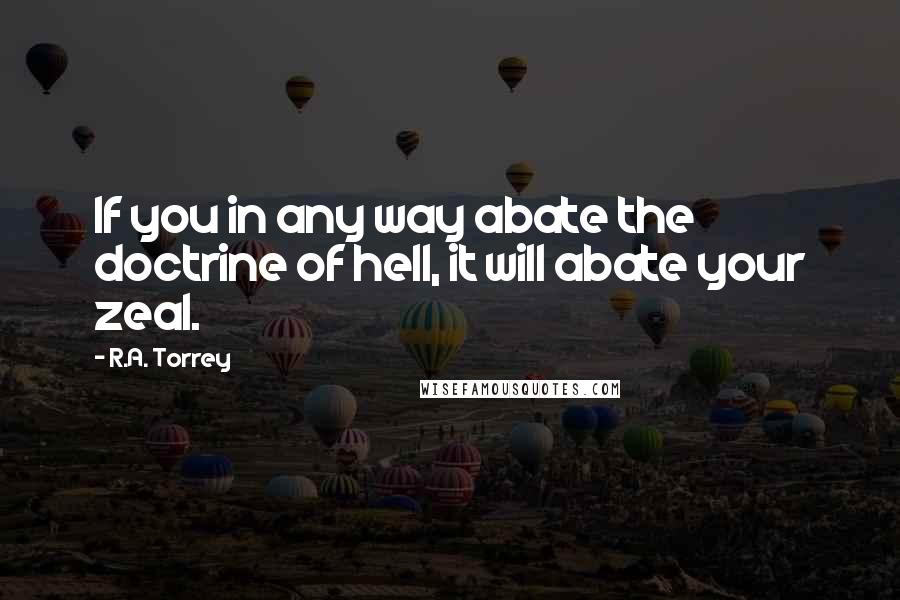 If you in any way abate the doctrine of hell, it will abate your zeal.

- R.A. Torrey

WISEFAMOUSQUOTES.COM